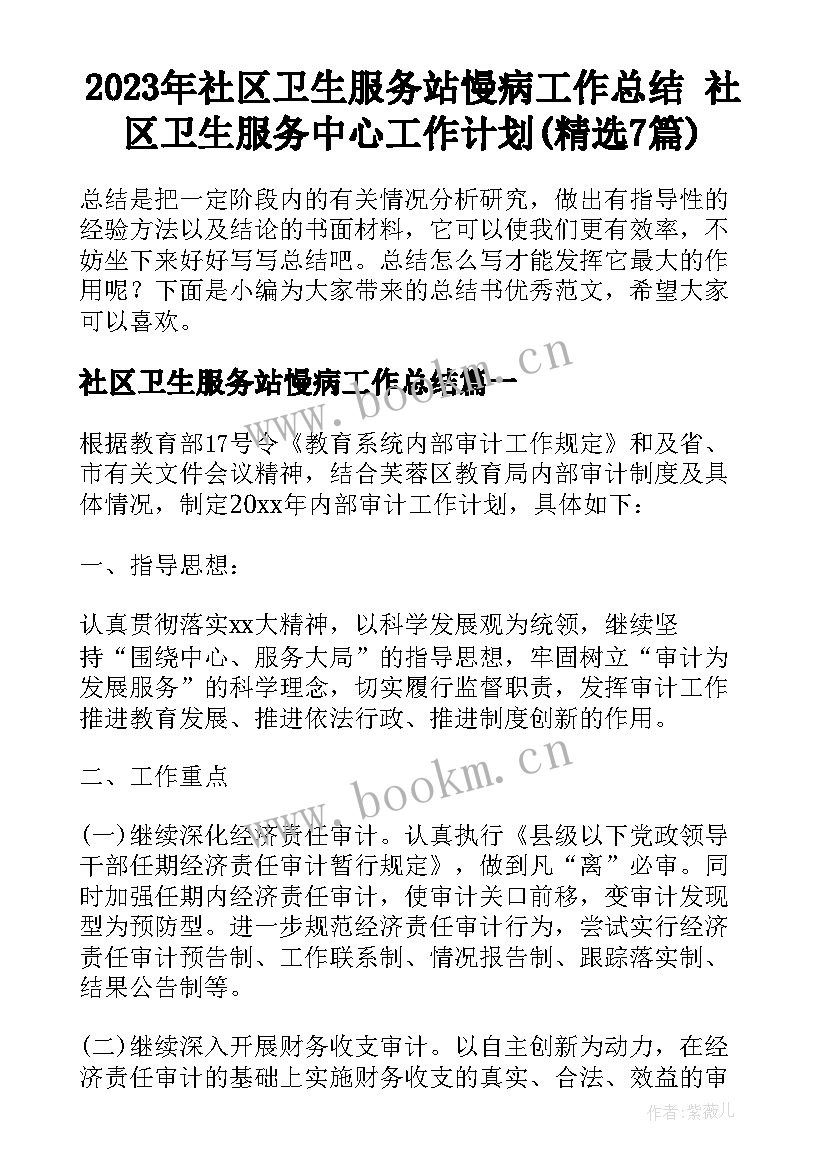 2023年社区卫生服务站慢病工作总结 社区卫生服务中心工作计划(精选7篇)

总结是把一定阶段内的有关情况分析研究，做出有指导性的经验方法以及结论的书面材料，它可以使我们更有效率，不妨坐下来好好写写总结吧。总结怎么写才能发挥它最大的作用呢？下面是小编为大家带来的总结书优秀范文，希望大家可以喜欢。

社区卫生服务站慢病工作总结篇一

www.bookm.cn

根据教育部17号令《教育系统内部审计工作规定》和及省、市有关文件会议精神，结合芙蓉区教育局内部审计制度及具体情况，制定20xx年内部审计工作计划，具体如下：

一、指导思想：

认真贯彻落实xx大精神，以科学发展观为统领，继续坚持“围绕中心、服务大局”的指导思想，牢固树立“审计为发展服务”的科学理念，切实履行监督职责，发挥审计工作推进教育发展、推进依法行政、推进制度创新的作用。

二、工作重点

www.bookm.cn

(一)继续深化经济责任审计。认真执行《县级以下党政领导干部任期经济责任审计暂行规定》，做到凡“离”必审。同时加强任期内经济责任审计，使审计关口前移，变审计发现型为预防型。进一步规范经济责任审计行为，尝试实行经济责任审计预告制、工作联系制、情况报告制、跟踪落实制、结果公告制等。

(二)继续深入开展财务收支审计。以自主创新为动力，在经济责任审计的基础上实施财务收支的真实、合法、效益的审

作者：紫薇儿